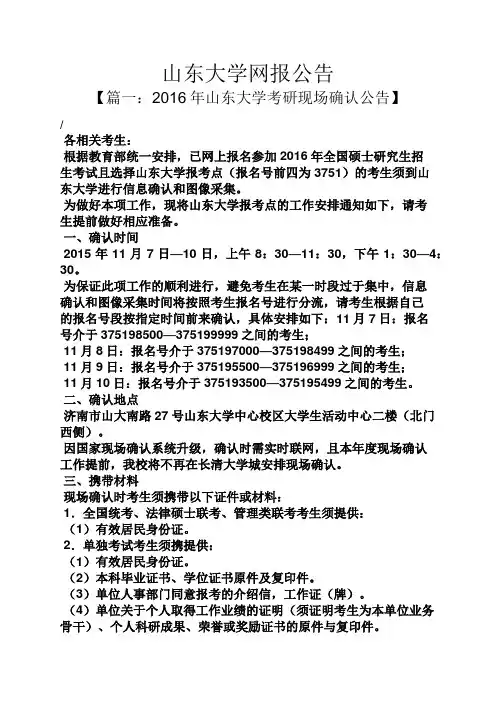 山东大学网报公告

【篇一：2016 年山东大学考研现场确认公告】

/

各相关考生：

根据教育部统一安排，已网上报名参加 2016 年全国硕士研究生招生考试且选择山东大学报考点（报名号前四为 3751）的考生须到山东大学进行信息确认和图像采集。

为做好本项工作，现将山东大学报考点的工作安排通知如下，请考生提前做好相应准备。

一、确认时间

2015 年 11 月 7 日—10 日，上午 8：30—11：30，下午 1：30—4：30。

为保证此项工作的顺利进行，避免考生在某一时段过于集中，信息确认和图像采集时间将按照考生报名号进行分流，请考生根据自己的报名号段按指定时间前来确认，具体安排如下：11 月 7 日：报名号介于 375198500—375199999 之间的考生；

11 月 8 日：报名号介于 375197000—375198499 之间的考生；

11 月 9 日：报名号介于 375195500—375196999 之间的考生；

11 月 10 日：报名号介于 375193500—375195499 之间的考生。

二、确认地点

济南市山大南路 27 号山东大学中心校区大学生活动中心二楼（北门西侧）。

因国家现场确认系统升级，确认时需实时联网，且本年度现场确认工作提前，我校将不再在长清大学城安排现场确认。

三、携带材料

现场确认时考生须携带以下证件或材料：

1．全国统考、法律硕士联考、管理类联考考生须提供：

（1）有效居民身份证。

2．单独考试考生须携提供：

（1）有效居民身份证。

（2）本科毕业证书、学位证书原件及复印件。

（3）单位人事部门同意报考的介绍信，工作证（牌）。

（4）单位关于个人取得工作业绩的证明（须证明考生为本单位业务骨干）、个人科研成果、荣誉或奖励证书的原件与复印件。